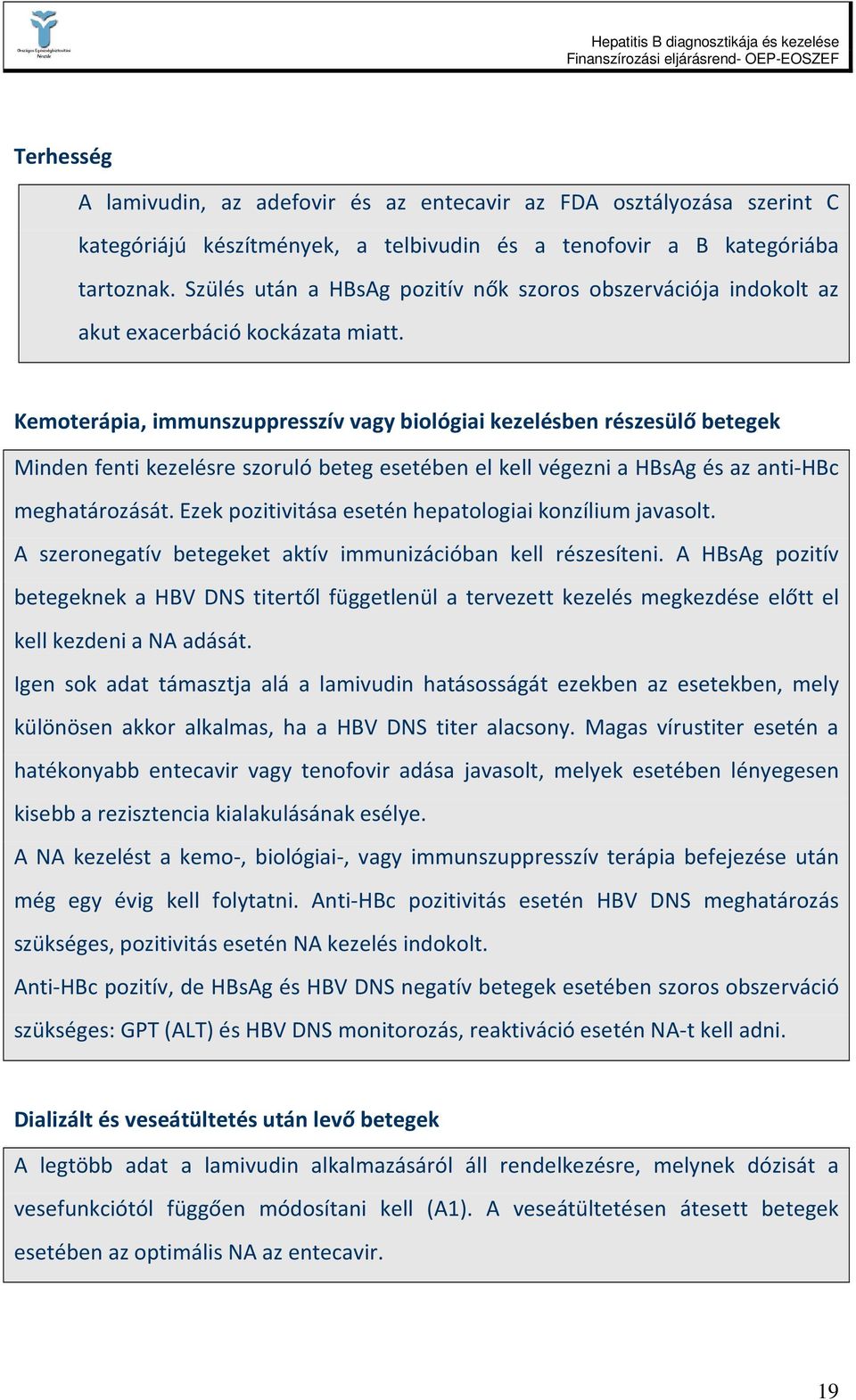 Országos Egészségbiztosítási Pénztár

Hepatitis B diagnosztikája és kezelése
Finanszírozási eljárásrend- OEP-EOSZEF

Terhesség

A lamivudin, az adefovir és az entecavir az FDA osztályozása szerint C kategóriájú készítmények, a telbivudin és a tenofovir a B kategóriába tartoznak. Szülés után a HBsAg pozitív nők szoros obszervációja indokolt az akut exacerbáció kockázata miatt.

Kemoterápia, immunszuppresszív vagy biológiai kezelésben részesülő betegek

Minden fenti kezelésre szoruló beteg esetében el kell végezni a HBsAg és az anti-HBc meghatározását. Ezek pozitivitása esetén hepatologiai konzílium javasolt.

A szeronegatív betegeket aktív immunizációban kell részesíteni. A HBsAg pozitív betegeknek a HBV DNS titertől függetlenül a tervezett kezelés megkezdése előtt el kell kezdeni a NA adását.

Igen sok adat támasztja alá a lamivudin hatásosságát ezekben az esetekben, mely különösen akkor alkalmas, ha a HBV DNS titer alacsony. Magas vírustiter esetén a hatékonyabb entecavir vagy tenofovir adása javasolt, melyek esetében lényegesen kisebb a rezisztencia kialakulásának esélye.

A NA kezelést a kemo-, biológiai-, vagy immunszuppresszív terápia befejezése után még egy évig kell folytatni. Anti-HBc pozitivitás esetén HBV DNS meghatározás szükséges, pozitivitás esetén NA kezelés indokolt.

Anti-HBc pozitív, de HBsAg és HBV DNS negatív betegek esetében szoros obszerváció szükséges: GPT (ALT) és HBV DNS monitorozás, reaktiváció esetén NA-t kell adni.

Dializált és veseátültetés után levő betegek

A legtöbb adat a lamivudin alkalmazásáról áll rendelkezésre, melynek dózisát a vesefunkciótól függően módosítani kell (A1). A veseátültetésen átesett betegek esetében az optimális NA az entecavir.

19